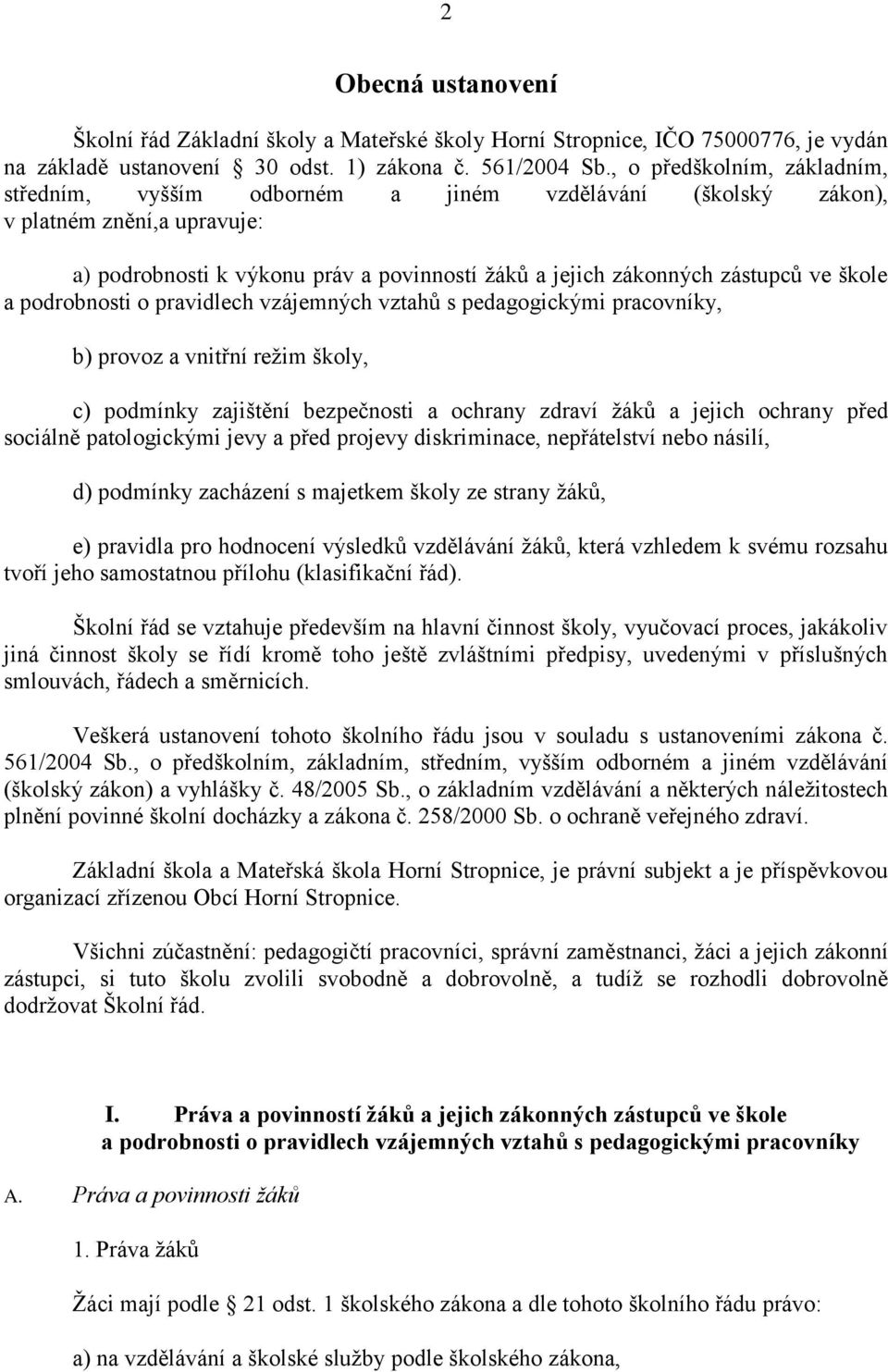 2

Obecná ustanovení

Školní řád Základní školy a Mateřské školy Horní Stropnice, IČO 75000776, je vydán na základě ustanovení  30 odst. 1) zákona č. 561/2004 Sb., o předškolním, základním, středním, vyšším odborném a jiném vzdělávání (školský zákon), v platném znění,a upravuje:

a) podrobnosti k výkonu práv a povinností žáků a jejich zákonných zástupců ve škole a podrobnosti o pravidlech vzájemných vztahů s pedagogickými pracovníky,

b) provoz a vnitřní režim školy,

c) podmínky zajištění bezpečnosti a ochrany zdraví žáků a jejich ochrany před sociálně patologickými jevy a před projevy diskriminace, nepřátelství nebo násilí,

d) podmínky zacházení s majetkem školy ze strany žáků,

e) pravidla pro hodnocení výsledků vzdělávání žáků, která vzhledem k svému rozsahu tvoří jeho samostatnou přílohu (klasifikační řád).

Školní řád se vztahuje především na hlavní činnost školy, vyučovací proces, jakákoliv jiná činnost školy se řídí kromě toho ještě zvláštními předpisy, uvedenými v příslušných smlouvách, řádech a směrnicích.

Veškerá ustanovení tohoto školního řádu jsou v souladu s ustanoveními zákona č. 561/2004 Sb., o předškolním, základním, středním, vyšším odborném a jiném vzdělávání (školský zákon) a vyhlášky č. 48/2005 Sb., o základním vzdělávání a některých náležitostech plnění povinné školní docházky a zákona č. 258/2000 Sb. o ochraně veřejného zdraví.

Základní škola a Mateřská škola Horní Stropnice, je právní subjekt a je příspěvkovou organizací zřízenou Obcí Horní Stropnice.

Všichni zúčastnění: pedagogičtí pracovníci, správní zaměstnanci, žáci a jejich zákonní zástupci, si tuto školu zvolili svobodně a dobrovolně, a tudíž se rozhodli dobrovolně dodržovat Školní řád.

I. Práva a povinností žáků a jejich zákonných zástupců ve škole a podrobnosti o pravidlech vzájemných vztahů s pedagogickými pracovníky

A. Práva a povinnosti žáků

1. Práva žáků

Žáci mají podle 21 odst. 1 školského zákona a dle tohoto školního řádu právo:

a) na vzdělávání a školské služby podle školského zákona,